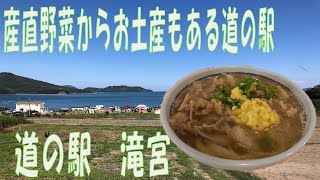 産直野菜からお土産もある道の駅

道の駅　滝宮